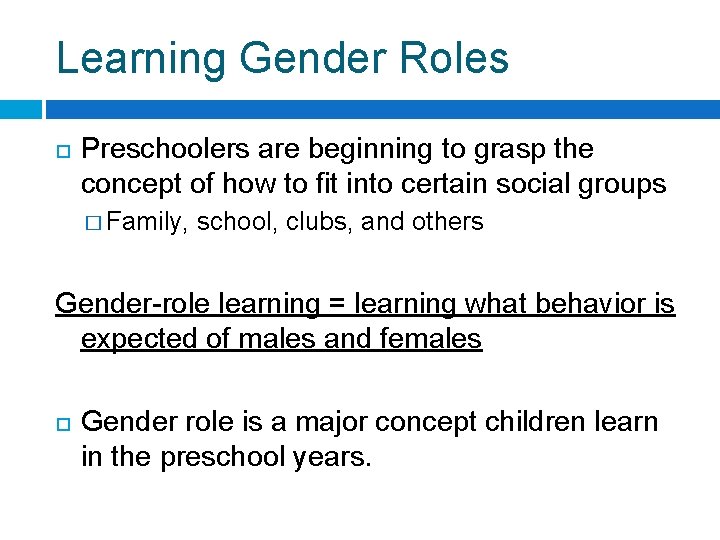 Learning Gender Roles

Preschoolers are beginning to grasp the concept of how to fit into certain social groups

Family, school, clubs, and others

Gender-role learning = learning what behavior is expected of males and females

Gender role is a major concept children learn in the preschool years.